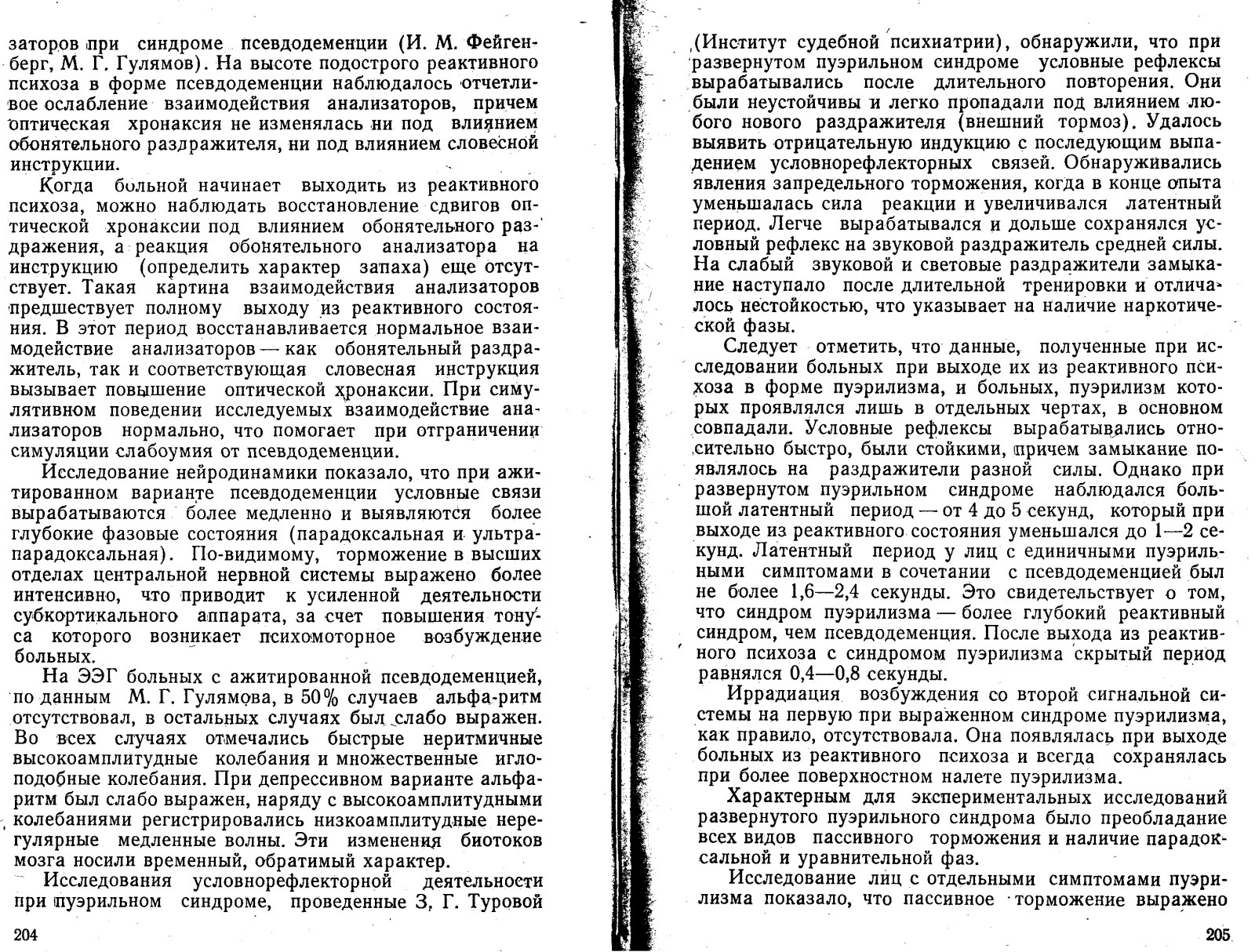 заторов при синдроме псевдодеменции (И. М. Фейгенберг, М. Г. Гулямов). На высоте подострого реактивного психоза в форме псевдодеменции наблюдалось отчетливое ослабление взаимодействия анализаторов, причем оптическая хронаксия не изменялась ни под влиянием обонятельного раздражителя, ни под влиянием словесной инструкции.

Когда больной начинает выходить из реактивного психоза, можно наблюдать восстановление сдвигов оптической хронаксии под влиянием обонятельного раздражения, а реакция обонятельного анализатора на инструкцию (определить характер запаха) еще отсутствует. Такая картина взаимодействия анализаторов предшествует полному выходу из реактивного состояния. В этот период восстанавливается нормальное взаимодействие анализаторов — как обонятельный раздражитель, так и соответствующая словесная инструкция вызывает повышение оптической хронаксии. При симулятивном поведении исследуемых взаимодействие анализаторов нормально, что помогает при отграничении симуляции слабоумия от псевдодеменции.

Исследование нейродинамики показало, что при ажитированном варианте псевдодеменции условные связи вырабатываются более медленно и выявляются более глубокие фазовые состояния (парадоксальная и ультрапарадоксальная). По-видимому, торможение в высших отделах центральной нервной системы выражено более интенсивно, что приводит к усиленной деятельности субкортикального аппарата, за счет повышения тонуса которого возникает психомоторное возбуждение больных.

На ЭЭГ больных с ажитированной псевдодеменцией, по данным М. Г. Гулямова, в 50% случаев альфа-ритм отсутствовал, в остальных случаях был слабо выражен. Во всех случаях отмечались быстрые неритмичные высокоамплитудные колебания и множественные иглоподобные колебания. При депрессивном варианте альфа-ритм был слабо выражен, наряду с высокоамплитудными колебаниями регистрировались низкоамплитудные нерегулярные медленные волны. Эти изменения биотоков мозга носили временный, обратимый характер.

Исследования условнорефлекторной деятельности при пуэрильном синдроме, проведенные З. Г. Туровой

204

(Институт судебной психиатрии), обнаружили, что при развернутом пуэрильном синдроме условные рефлексы вырабатывались после длительного повторения. Они были неустойчивы и легко пропадали под влиянием любого нового раздражителя (внешний тормоз). Удалось выявить отрицательную индукцию с последующим выпадением условнорефлекторных связей. Обнаруживались явления запредельного торможения, когда в конце опыта уменьшалась сила реакции и увеличивался латентный период. Легче вырабатывался и дольше сохранялся условный рефлекс на звуковой раздражитель средней силы. На слабый звуковой и световые раздражители замыкание наступало после длительной тренировки и отличалось нестойкостью, что указывает на наличие наркотической фазы.

Следует отметить, что данные, полученные при исследовании больных при выходе их из реактивного психоза в форме пуэрилизма, и больных, пуэрилизм которых проявлялся лишь в отдельных чертах, в основном совпадали. Условные рефлексы вырабатывались относительно быстро, были стойкими, причем замыкание появлялось на раздражители разной силы. Однако при развернутом пуэрильном синдроме наблюдался большой латентный период — от 4 до 5 секунд, который при выходе из реактивного состояния уменьшался до 1—2 секунд. Латентный период у лиц с единичными пуэрильными симптомами в сочетании с псевдодеменцией был не более 1,6—2,4 секунды. Это свидетельствует о том, что синдром пуэрилизма — более глубокий реактивный синдром, чем псевдодеменция. После выхода из реактивного психоза с синдромом пуэрилизма скрытый период равнялся 0,4—0,8 секунды.

Иррадиация возбуждения со второй сигнальной системы на первую при выраженном синдроме пуэрилизма, как правило, отсутствовала. Она появлялась при выходе больных из реактивного психоза и всегда сохранялась при более поверхностном налете пуэрилизма.

Характерным для экспериментальных исследований развернутого пуэрильного синдрома было преобладание всех видов пассивного торможения и наличие парадоксальной и уравнительной фаз.

Исследование лиц с отдельными симптомами пуэрилизма показало, что пассивное торможение выражено

205